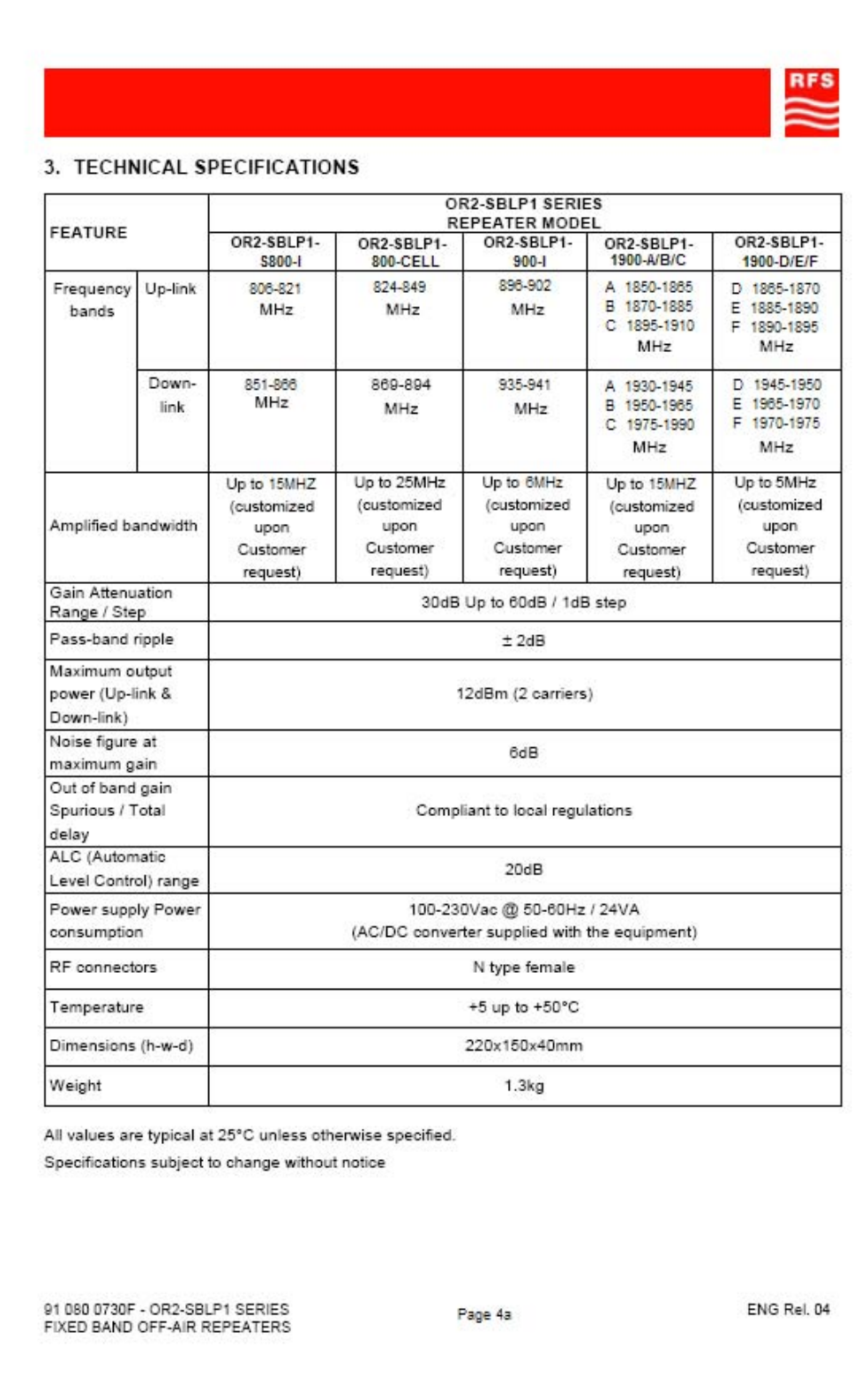 RFS

3. TECHNICAL SPECIFICATIONS

| FEATURE | | OR2-SBLP1 SERIES REPEATER MODEL | | | | |
|---|---|---|---|---|---|---|
| | | OR2-SBLP1-S800-I | OR2-SBLP1-800-CELL | OR2-SBLP1-900-I | OR2-SBLP1-1900-A/B/C | OR2-SBLP1-1900-D/E/F |
| Frequency bands | Up-link | 806-821 MHz | 824-849 MHz | 896-902 MHz | A 1850-1865 B 1870-1885 C 1895-1910 MHz | D 1865-1870 E 1885-1890 F 1890-1895 MHz |
| | Down-link | 851-866 MHz | 869-894 MHz | 935-941 MHz | A 1930-1945 B 1950-1965 C 1975-1990 MHz | D 1945-1950 E 1965-1970 F 1970-1975 MHz |
| Amplified bandwidth | | Up to 15MHZ (customized upon Customer request) | Up to 25MHz (customized upon Customer request) | Up to 6MHz (customized upon Customer request) | Up to 15MHZ (customized upon Customer request) | Up to 5MHz (customized upon Customer request) |
| Gain Attenuation Range / Step | | 30dB Up to 60dB / 1dB step | | | | |
| Pass-band ripple | | ± 2dB | | | | |
| Maximum output power (Up-link & Down-link) | | 12dBm (2 carriers) | | | | |
| Noise figure at maximum gain | | 6dB | | | | |
| Out of band gain Spurious / Total delay | | Compliant to local regulations | | | | |
| ALC (Automatic Level Control) range | | 20dB | | | | |
| Power supply Power consumption | | 100-230Vac @ 50-60Hz / 24VA (AC/DC converter supplied with the equipment) | | | | |
| RF connectors | | N type female | | | | |
| Temperature | | +5 up to +50°C | | | | |
| Dimensions (h-w-d) | | 220x150x40mm | | | | |
| Weight | | 1.3kg | | | | |

All values are typical at 25°C unless otherwise specified.

Specifications subject to change without notice

91 080 0730F - OR2-SBLP1 SERIES
FIXED BAND OFF-AIR REPEATERS

Page 4a

ENG Rel. 04